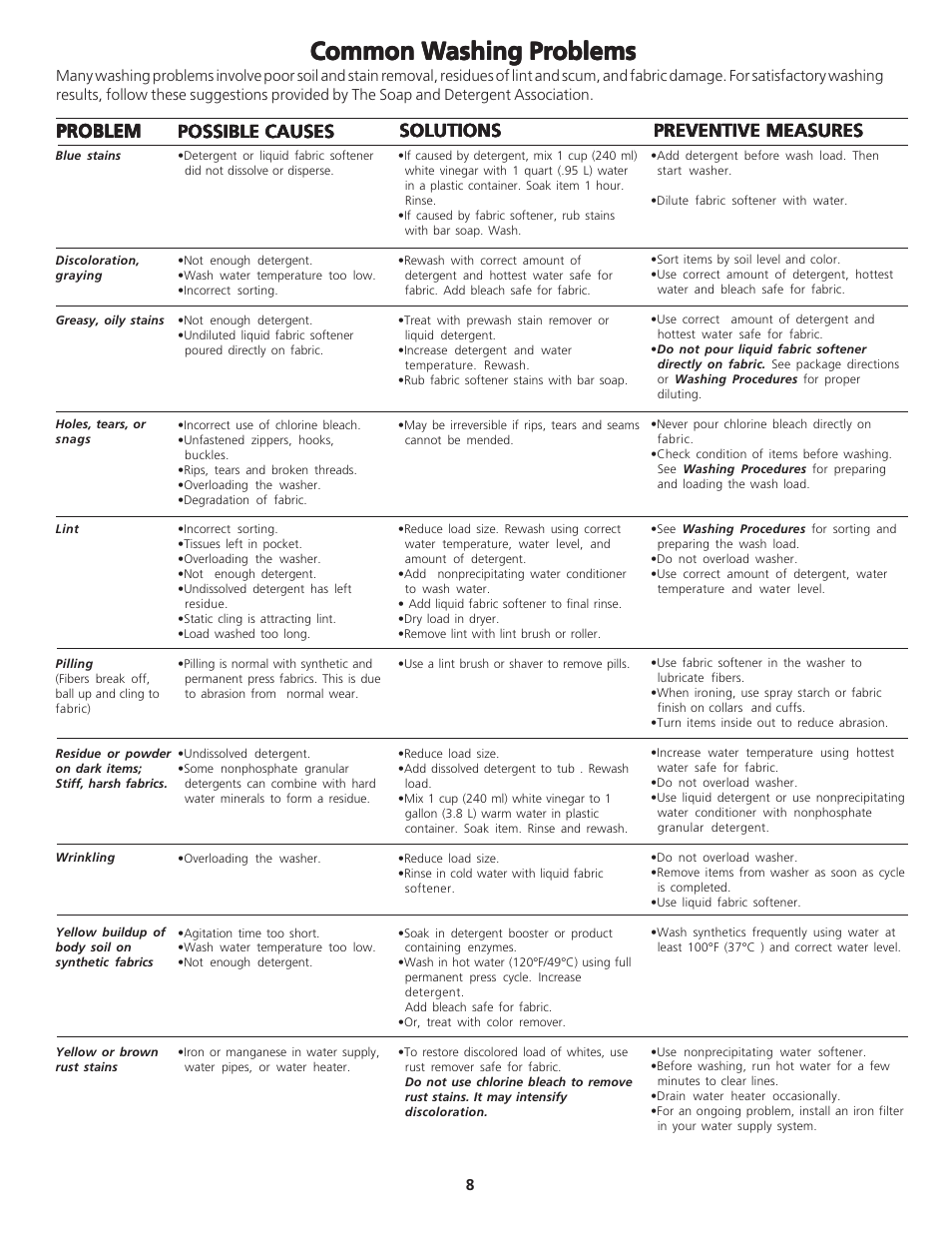 Common Washing Problems

Many washing problems involve poor soil and stain removal, residues of lint and scum, and fabric damage. For satisfactory washing results, follow these suggestions provided by The Soap and Detergent Association.

| PROBLEM | POSSIBLE CAUSES | SOLUTIONS | PREVENTIVE MEASURES |
|---|---|---|---|
| Blue stains | •Detergent or liquid fabric softener did not dissolve or disperse. | •If caused by detergent, mix 1 cup (240 ml) white vinegar with 1 quart (.95 L) water in a plastic container. Soak item 1 hour. Rinse. •If caused by fabric softener, rub stains with bar soap. Wash. | •Add detergent before wash load. Then start washer. •Dilute fabric softener with water. |
| Discoloration, graying | •Not enough detergent. •Wash water temperature too low. •Incorrect sorting. | •Rewash with correct amount of detergent and hottest water safe for fabric. Add bleach safe for fabric. | •Sort items by soil level and color. •Use correct amount of detergent, hottest water and bleach safe for fabric. |
| Greasy, oily stains | •Not enough detergent. •Undiluted liquid fabric softener poured directly on fabric. | •Treat with prewash stain remover or liquid detergent. •Increase detergent and water temperature. Rewash. •Rub fabric softener stains with bar soap. | •Use correct amount of detergent and hottest water safe for fabric. •Do not pour liquid fabric softener directly on fabric. See package directions or Washing Procedures for proper diluting. |
| Holes, tears, or snags | •Incorrect use of chlorine bleach. •Unfastened zippers, hooks, buckles. •Rips, tears and broken threads. •Overloading the washer. •Degradation of fabric. | •May be irreversible if rips, tears and seams cannot be mended. | •Never pour chlorine bleach directly on fabric. •Check condition of items before washing. See Washing Procedures for preparing and loading the wash load. |
| Lint | •Incorrect sorting. •Tissues left in pocket. •Overloading the washer. •Not enough detergent. •Undissolved detergent has left residue. •Static cling is attracting lint. •Load washed too long. | •Reduce load size. Rewash using correct water temperature, water level, and amount of detergent. •Add nonprecipitating water conditioner to wash water. • Add liquid fabric softener to final rinse. •Dry load in dryer. •Remove lint with lint brush or roller. | •See Washing Procedures for sorting and preparing the wash load. •Do not overload washer. •Use correct amount of detergent, water temperature and water level. |
| Pilling (Fibers break off, ball up and cling to fabric) | •Pilling is normal with synthetic and permanent press fabrics. This is due to abrasion from normal wear. | •Use a lint brush or shaver to remove pills. | •Use fabric softener in the washer to lubricate fibers. •When ironing, use spray starch or fabric finish on collars and cuffs. •Turn items inside out to reduce abrasion. |
| Residue or powder on dark items; Stiff, harsh fabrics. | •Undissolved detergent. •Some nonphosphate granular detergents can combine with hard water minerals to form a residue. | •Reduce load size. •Add dissolved detergent to tub . Rewash load. •Mix 1 cup (240 ml) white vinegar to 1 gallon (3.8 L) warm water in plastic container. Soak item. Rinse and rewash. | •Increase water temperature using hottest water safe for fabric. •Do not overload washer. •Use liquid detergent or use nonprecipitating water conditioner with nonphosphate granular detergent. |
| Wrinkling | •Overloading the washer. | •Reduce load size. •Rinse in cold water with liquid fabric softener. | •Do not overload washer. •Remove items from washer as soon as cycle is completed. •Use liquid fabric softener. |
| Yellow buildup of body soil on synthetic fabrics | •Agitation time too short. •Wash water temperature too low. •Not enough detergent. | •Soak in detergent booster or product containing enzymes. •Wash in hot water (120°F/49°C) using full permanent press cycle. Increase detergent. Add bleach safe for fabric. •Or, treat with color remover. | •Wash synthetics frequently using water at least 100°F (37°C ) and correct water level. |
| Yellow or brown rust stains | •Iron or manganese in water supply, water pipes, or water heater. | •To restore discolored load of whites, use rust remover safe for fabric. Do not use chlorine bleach to remove rust stains. It may intensify discoloration. | •Use nonprecipitating water softener. •Before washing, run hot water for a few minutes to clear lines. •Drain water heater occasionally. •For an ongoing problem, install an iron filter in your water supply system. |

8